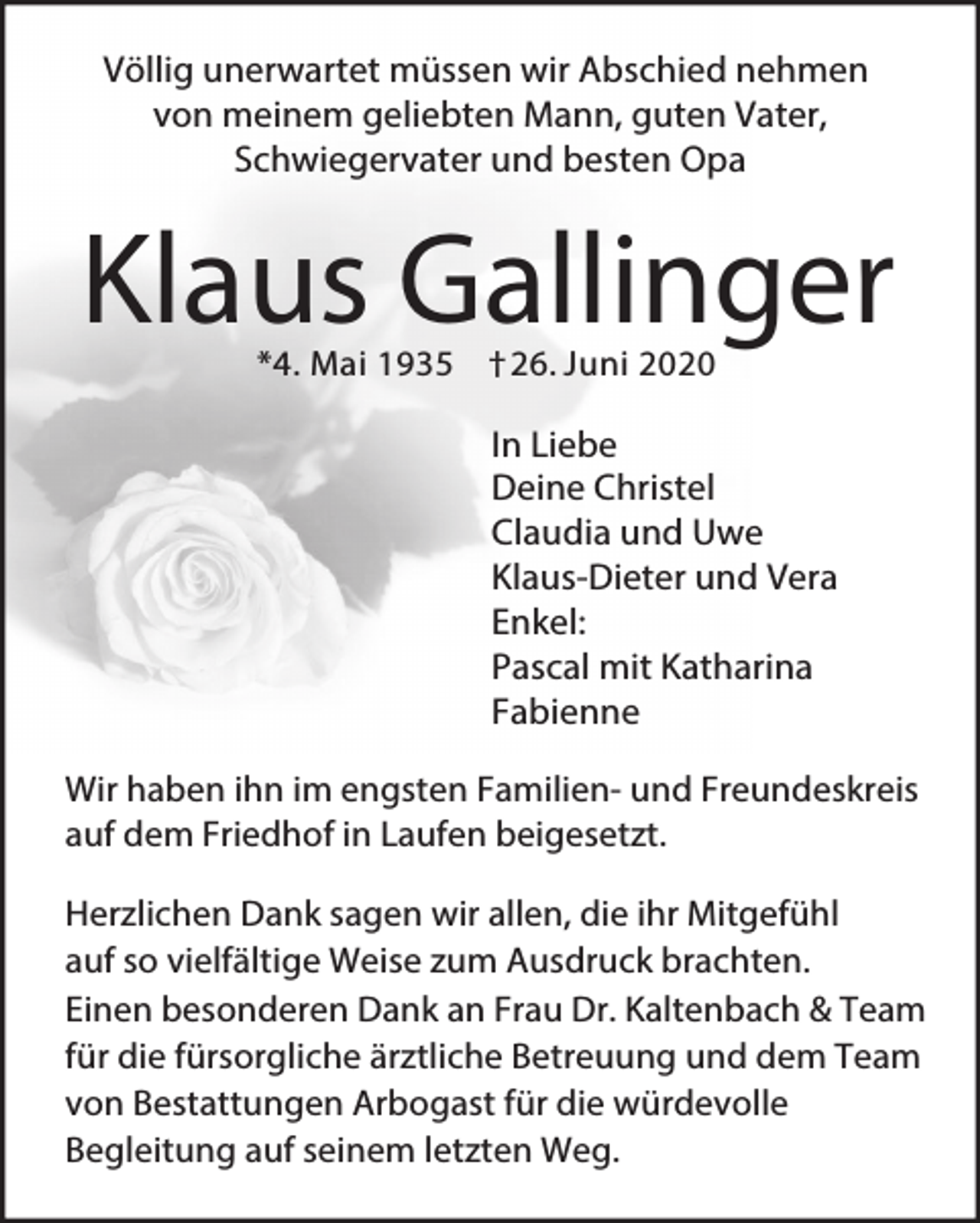 Völlig unerwartet müssen wir Abschied nehmen von meinem geliebten Mann, guten Vater, Schwiegervater und besten Opa

Klaus Gallinger

*4. Mai 1935 †26. Juni 2020

In Liebe
Deine Christel
Claudia und Uwe
Klaus-Dieter und Vera
Enkel:
Pascal mit Katharina
Fabienne

Wir haben ihn im engsten Familien- und Freundeskreis auf dem Friedhof in Laufen beigesetzt.

Herzlichen Dank sagen wir allen, die ihr Mitgefühl auf so vielfältige Weise zum Ausdruck brachten. Einen besonderen Dank an Frau Dr. Kaltenbach & Team für die fürsorgliche ärztliche Betreuung und dem Team von Bestattungen Arbogast für die würdevolle Begleitung auf seinem letzten Weg.